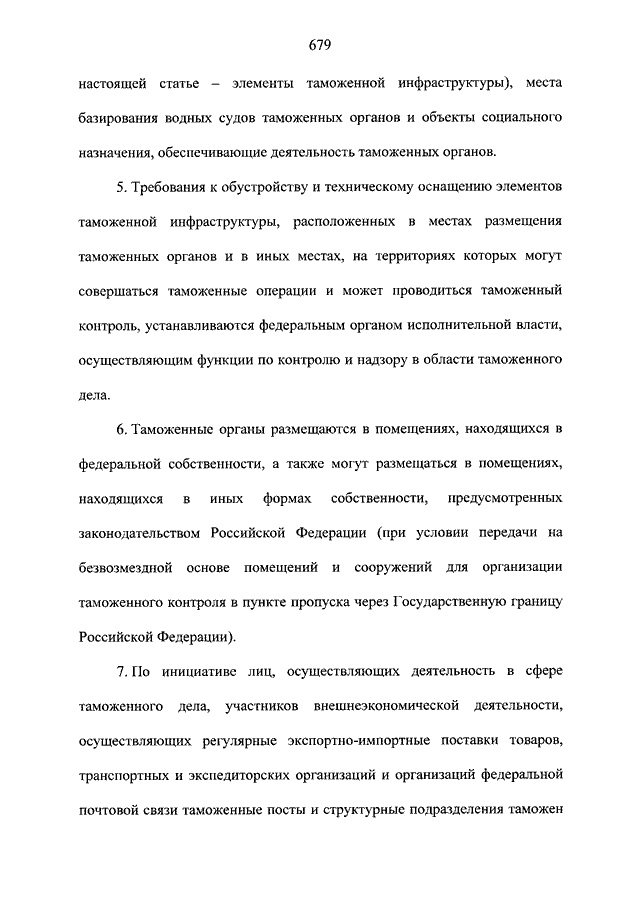 679

настоящей статье – элементы таможенной инфраструктуры), места базирования водных судов таможенных органов и объекты социального назначения, обеспечивающие деятельность таможенных органов.

5. Требования к обустройству и техническому оснащению элементов таможенной инфраструктуры, расположенных в местах размещения таможенных органов и в иных местах, на территориях которых могут совершаться таможенные операции и может проводиться таможенный контроль, устанавливаются федеральным органом исполнительной власти, осуществляющим функции по контролю и надзору в области таможенного дела.

6. Таможенные органы размещаются в помещениях, находящихся в федеральной собственности, а также могут размещаться в помещениях, находящихся в иных формах собственности, предусмотренных законодательством Российской Федерации (при условии передачи на безвозмездной основе помещений и сооружений для организации таможенного контроля в пункте пропуска через Государственную границу Российской Федерации).

7. По инициативе лиц, осуществляющих деятельность в сфере таможенного дела, участников внешнеэкономической деятельности, осуществляющих регулярные экспортно-импортные поставки товаров, транспортных и экспедиторских организаций и организаций федеральной почтовой связи таможенные посты и структурные подразделения таможен